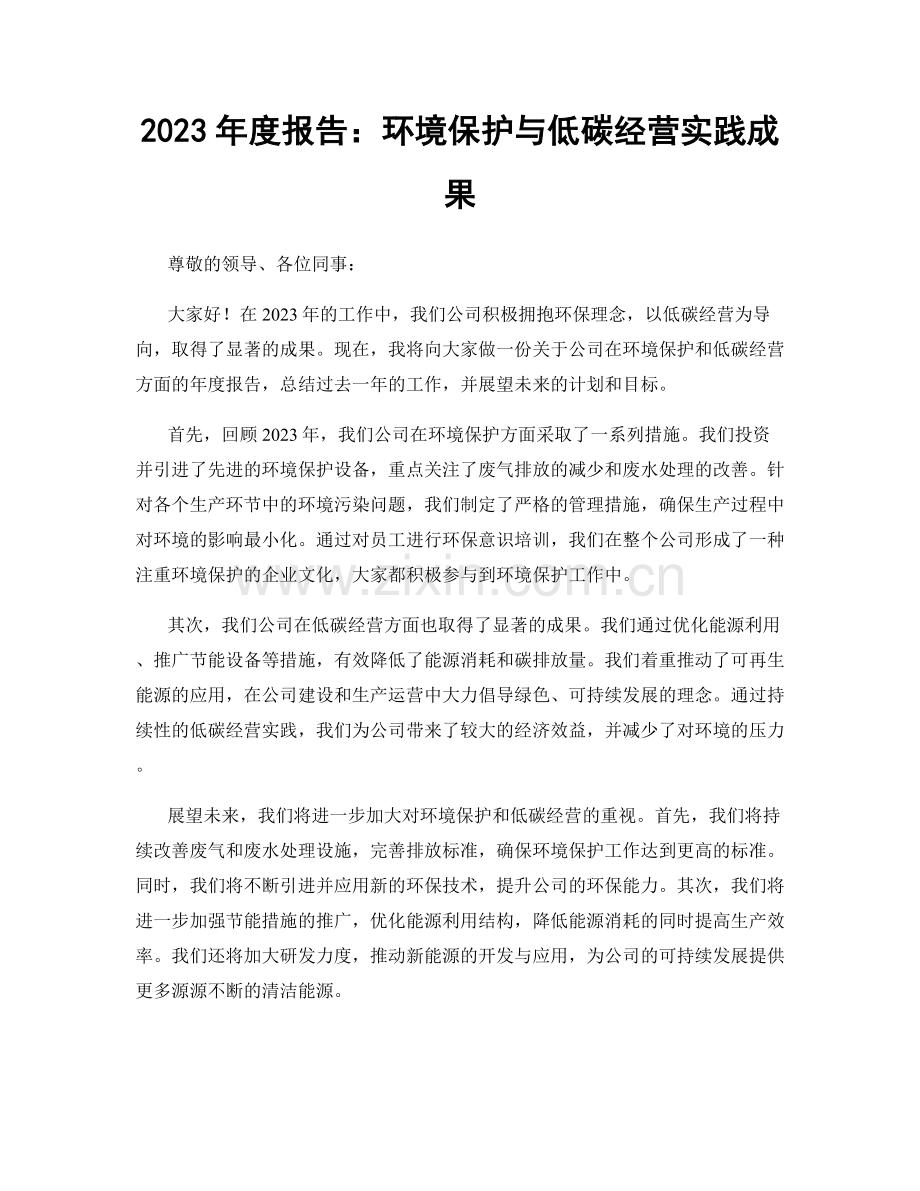 2023年度报告：环境保护与低碳经营实践成果

尊敬的领导、各位同事：

大家好！在2023年的工作中，我们公司积极拥抱环保理念，以低碳经营为导向，取得了显著的成果。现在，我将向大家做一份关于公司在环境保护和低碳经营方面的年度报告，总结过去一年的工作，并展望未来的计划和目标。

首先，回顾2023年，我们公司在环境保护方面采取了一系列措施。我们投资并引进了先进的环境保护设备，重点关注了废气排放的减少和废水处理的改善。针对各个生产环节中的环境污染问题，我们制定了严格的管理措施，确保生产过程中对环境的影响最小化。通过对员工进行环保意识培训，我们在整个公司形成了一种注重环境保护的企业文化，大家都积极参与到环境保护工作中。

其次，我们公司在低碳经营方面也取得了显著的成果。我们通过优化能源利用、推广节能设备等措施，有效降低了能源消耗和碳排放量。我们着重推动了可再生能源的应用，在公司建设和生产运营中大力倡导绿色、可持续发展的理念。通过持续性的低碳经营实践，我们为公司带来了较大的经济效益，并减少了对环境的压力。

展望未来，我们将进一步加大对环境保护和低碳经营的重视。首先，我们将持续改善废气和废水处理设施，完善排放标准，确保环境保护工作达到更高的标准。同时，我们将不断引进并应用新的环保技术，提升公司的环保能力。其次，我们将进一步加强节能措施的推广，优化能源利用结构，降低能源消耗的同时提高生产效率。我们还将加大研发力度，推动新能源的开发与应用，为公司的可持续发展提供更多源源不断的清洁能源。

www.zixin.com.cn